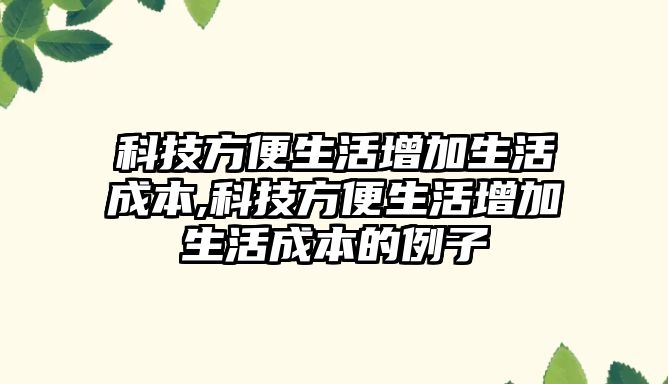 科技方便生活增加生活成本,科技方便生活增加生活成本的例子